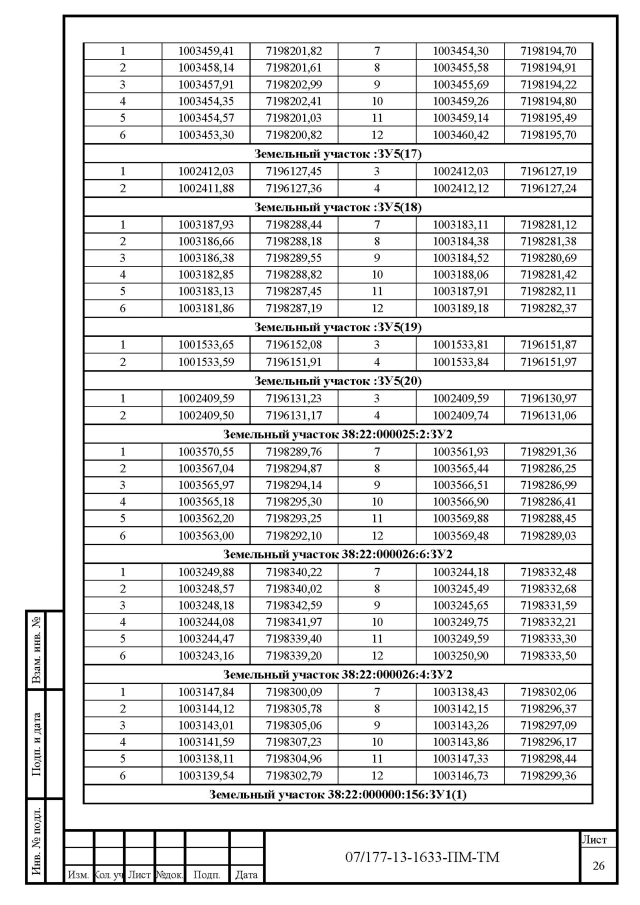 | 1 | 1003459,41 | 7198201,82 | 7 | 1003454,30 | 7198194,70 |
|---|---|---|---|---|---|
| 2 | 1003458,14 | 7198201,61 | 8 | 1003455,58 | 7198194,91 |
| 3 | 1003457,91 | 7198202,99 | 9 | 1003455,69 | 7198194,22 |
| 4 | 1003454,35 | 7198202,41 | 10 | 1003459,26 | 7198194,80 |
| 5 | 1003454,57 | 7198201,03 | 11 | 1003459,14 | 7198195,49 |
| 6 | 1003453,30 | 7198200,82 | 12 | 1003460,42 | 7198195,70 |
| Земельный участок :ЗУ5(17) | | | | | |
| 1 | 1002412,03 | 7196127,45 | 3 | 1002412,03 | 7196127,19 |
| 2 | 1002411,88 | 7196127,36 | 4 | 1002412,12 | 7196127,24 |
| Земельный участок :ЗУ5(18) | | | | | |
| 1 | 1003187,93 | 7198288,44 | 7 | 1003183,11 | 7198281,12 |
| 2 | 1003186,66 | 7198288,18 | 8 | 1003184,38 | 7198281,38 |
| 3 | 1003186,38 | 7198289,55 | 9 | 1003184,52 | 7198280,69 |
| 4 | 1003182,85 | 7198288,82 | 10 | 1003188,06 | 7198281,42 |
| 5 | 1003183,13 | 7198287,45 | 11 | 1003187,91 | 7198282,11 |
| 6 | 1003181,86 | 7198287,19 | 12 | 1003189,18 | 7198282,37 |
| Земельный участок :ЗУ5(19) | | | | | |
| 1 | 1001533,65 | 7196152,08 | 3 | 1001533,81 | 7196151,87 |
| 2 | 1001533,59 | 7196151,91 | 4 | 1001533,84 | 7196151,97 |
| Земельный участок :ЗУ5(20) | | | | | |
| 1 | 1002409,59 | 7196131,23 | 3 | 1002409,59 | 7196130,97 |
| 2 | 1002409,50 | 7196131,17 | 4 | 1002409,74 | 7196131,06 |
| Земельный участок 38:22:000025:2:ЗУ2 | | | | | |
| 1 | 1003570,55 | 7198289,76 | 7 | 1003561,93 | 7198291,36 |
| 2 | 1003567,04 | 7198294,87 | 8 | 1003565,44 | 7198286,25 |
| 3 | 1003565,97 | 7198294,14 | 9 | 1003566,51 | 7198286,99 |
| 4 | 1003565,18 | 7198295,30 | 10 | 1003566,90 | 7198286,41 |
| 5 | 1003562,20 | 7198293,25 | 11 | 1003569,88 | 7198288,45 |
| 6 | 1003563,00 | 7198292,10 | 12 | 1003569,48 | 7198289,03 |
| Земельный участок 38:22:000026:6:ЗУ2 | | | | | |
| 1 | 1003249,88 | 7198340,22 | 7 | 1003244,18 | 7198332,48 |
| 2 | 1003248,57 | 7198340,02 | 8 | 1003245,49 | 7198332,68 |
| 3 | 1003248,18 | 7198342,59 | 9 | 1003245,65 | 7198331,59 |
| 4 | 1003244,08 | 7198341,97 | 10 | 1003249,75 | 7198332,21 |
| 5 | 1003244,47 | 7198339,40 | 11 | 1003249,59 | 7198333,30 |
| 6 | 1003243,16 | 7198339,20 | 12 | 1003250,90 | 7198333,50 |
| Земельный участок 38:22:000026:4:ЗУ2 | | | | | |
| 1 | 1003147,84 | 7198300,09 | 7 | 1003138,43 | 7198302,06 |
| 2 | 1003144,12 | 7198305,78 | 8 | 1003142,15 | 7198296,37 |
| 3 | 1003143,01 | 7198305,06 | 9 | 1003143,26 | 7198297,09 |
| 4 | 1003141,59 | 7198307,23 | 10 | 1003143,86 | 7198296,17 |
| 5 | 1003138,11 | 7198304,96 | 11 | 1003147,33 | 7198298,44 |
| 6 | 1003139,54 | 7198302,79 | 12 | 1003146,73 | 7198299,36 |
| Земельный участок 38:22:000000:156:ЗУ1(1) | | | | | |

Взам. инв. №

Подп. и дата

Инв. № подл.

Изм. Кол. уч Лист №док. Подп. Дата

07/177-13-1633-ПМ-ТМ

Лист
26